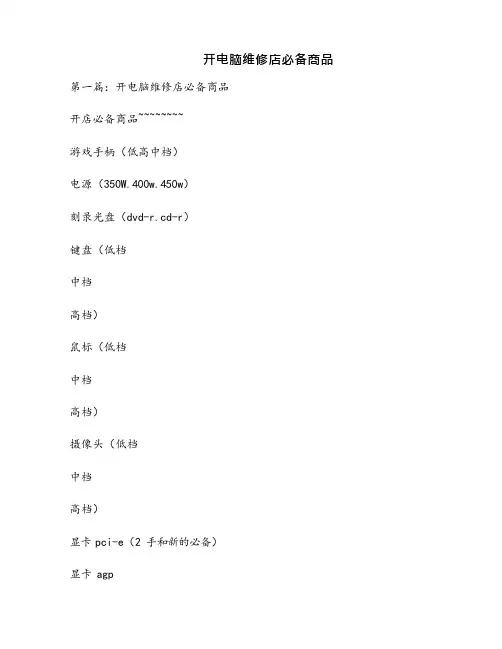 开电脑维修店必备商品

第一篇：开电脑维修店必备商品

开店必备商品~~~~~~~~

游戏手柄（低高中档）

电源（350W.400w.450w）

刻录光盘（dvd-r.cd-r）

键盘（低档

中档

高档）

鼠标（低档

中档

高档）

摄像头（低档

中档

高档）

显卡 pci-e（2 手和新的必备）

显卡 agp